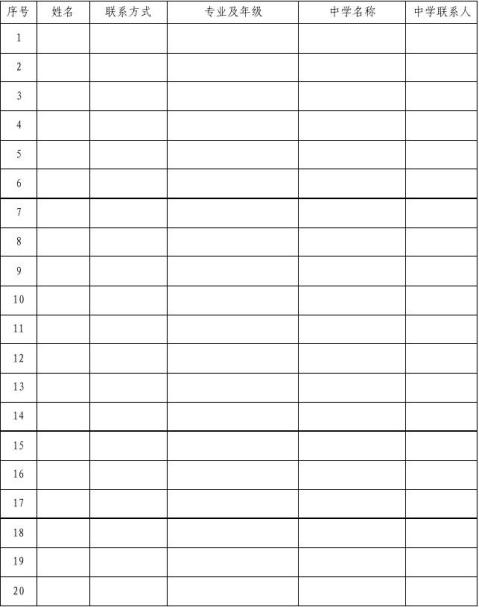 | 序号 | 姓名 | 联系方式 | 专业及年级 | 中学名称 | 中学联系人 |
|---|---|---|---|---|---|
| 1 | | | | | |
| 2 | | | | | |
| 3 | | | | | |
| 4 | | | | | |
| 5 | | | | | |
| 6 | | | | | |
| 7 | | | | | |
| 8 | | | | | |
| 9 | | | | | |
| 10 | | | | | |
| 11 | | | | | |
| 12 | | | | | |
| 13 | | | | | |
| 14 | | | | | |
| 15 | | | | | |
| 16 | | | | | |
| 17 | | | | | |
| 18 | | | | | |
| 19 | | | | | |
| 20 | | | | | |